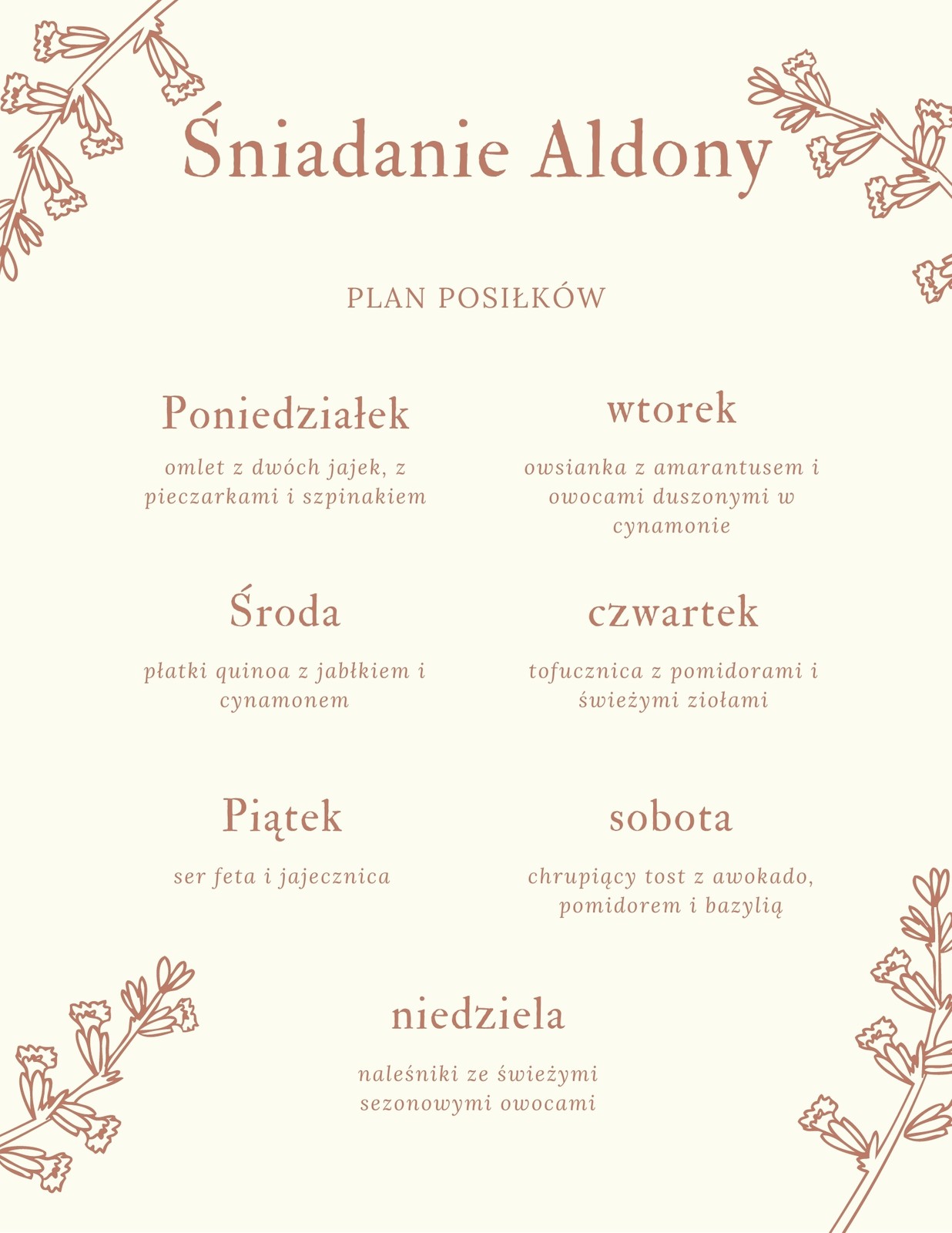 Śniadanie Aldony

PLAN POSIŁKÓW

Poniedziałek

omlet z dwóch jajek, z pieczarkami i szpinakiem

wtorek

owsianka z amarantusem i owocami duszonymi w cynamonie

Środa

płatki quinoa z jabłkiem i cynamonem

czwartek

tofucznica z pomidorami i świeżymi ziołami

Piątek

ser feta i jajecznica

sobota

chrupiący tost z awokado, pomidorem i bazylią

niedziela

naleśniki ze świeżymi sezonowymi owocami